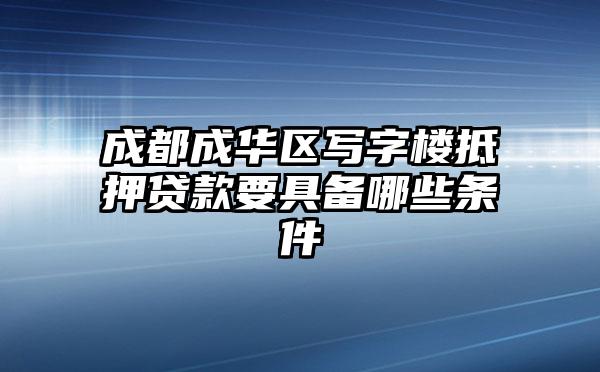 成都成华区写字楼抵押贷款要具备哪些条件